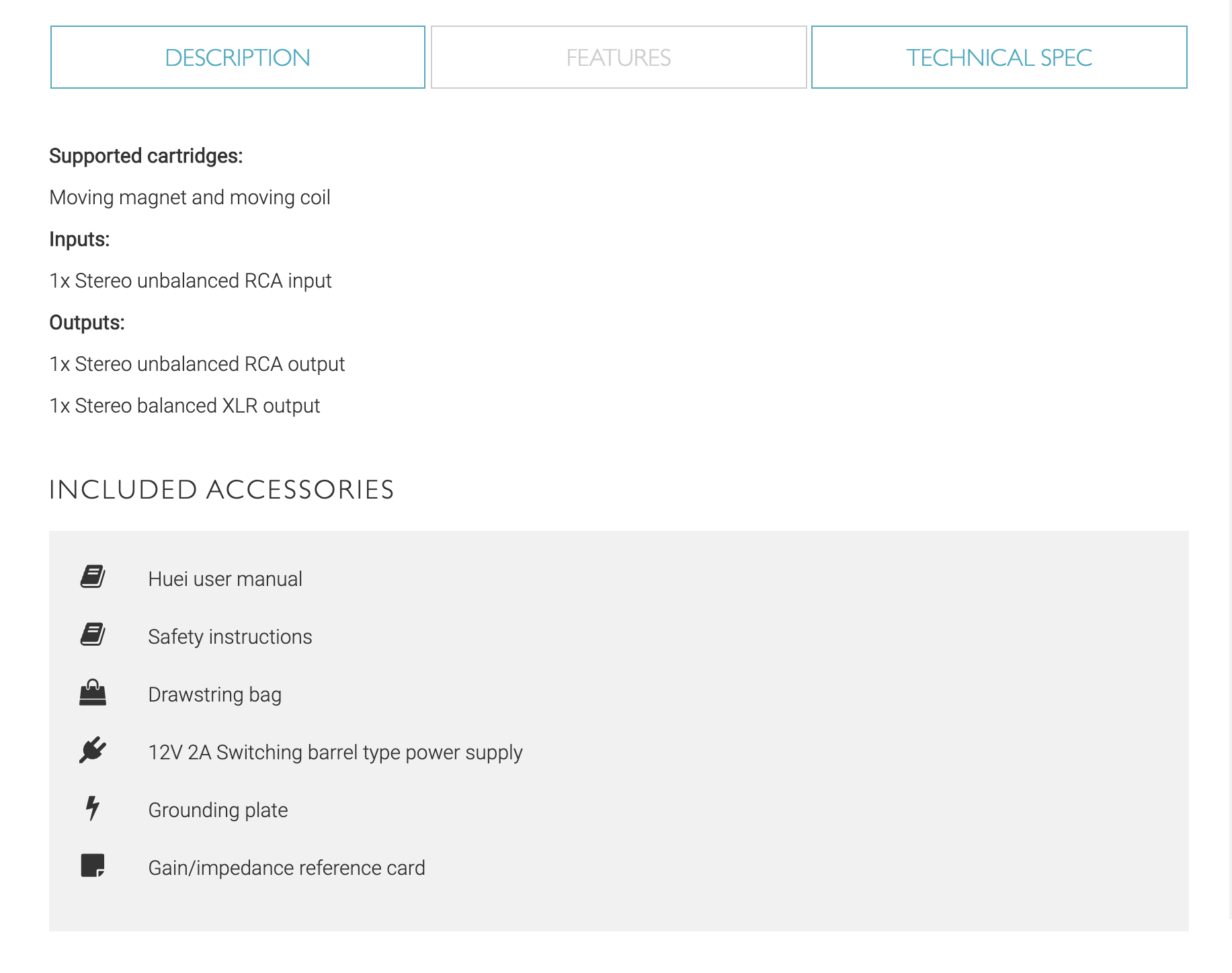 DESCRIPTION

FEATURES

TECHNICAL SPEC

Supported cartridges:

Moving magnet and moving coil

Inputs:

1x Stereo unbalanced RCA input

Outputs:

1x Stereo unbalanced RCA output

1x Stereo balanced XLR output

INCLUDED ACCESSORIES

Huei user manual

Safety instructions

Drawstring bag

12V 2A Switching barrel type power supply

Grounding plate

Gain/impedance reference card